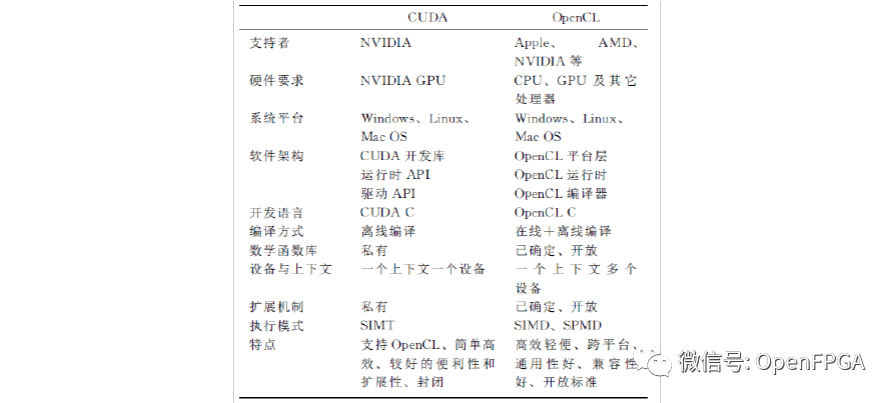 | | CUDA | OpenCL |
|---|---|---|
| 支持者 | NVIDIA | Apple、AMD、NVIDIA 等 |
| 硬件要求 | NVIDIA GPU | CPU、GPU 及其它处理器 |
| 系统平台 | Windows、Linux、Mac OS | Windows、Linux、Mac OS |
| 软件架构 | CUDA 开发库 运行时 API 驱动 API | OpenCL 平台层 OpenCL 运行时 OpenCL 编译器 |
| 开发语言 | CUDA C | OpenCL C |
| 编译方式 | 离线编译 | 在线＋离线编译 |
| 数学函数库 | 私有 | 已确定、开放 |
| 设备与上下文 | 一个上下文一个设备 | 一个上下文多个设备 |
| 扩展机制 | 私有 | 已确定、开放 |
| 执行模式 | SIMT | SIMD、SPMD |
| 特点 | 支持 OpenCL、简单高效、较好的便利性和扩展性、封闭 | 高效轻便、跨平台、通用性好、兼容性好、开放标准 |

微信号: OpenFPGA